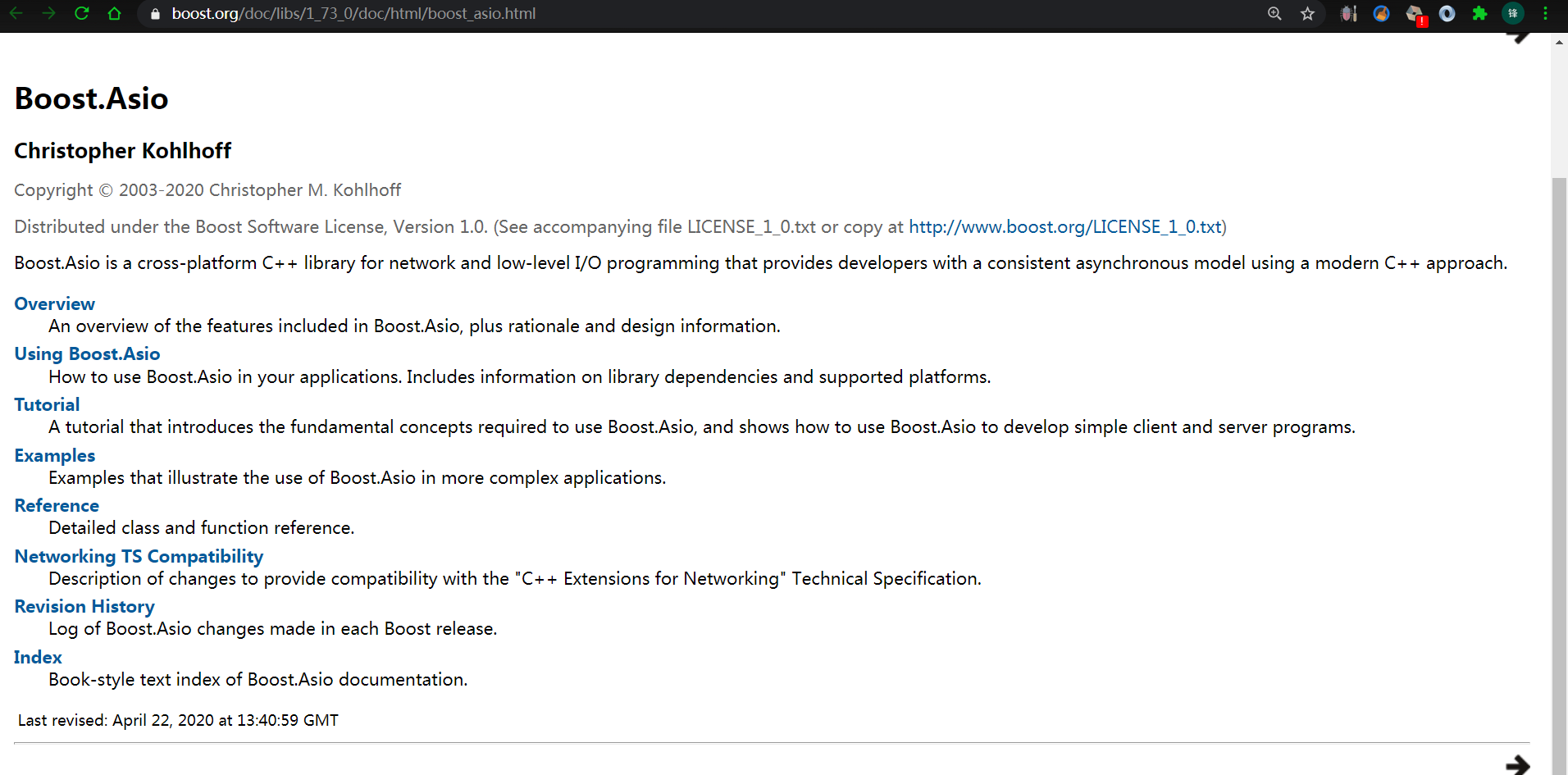 boost.org/doc/libs/1_73_0/doc/html/boost_asio.html

Boost.Asio

Christopher Kohlhoff

Copyright © 2003-2020 Christopher M. Kohlhoff

Distributed under the Boost Software License, Version 1.0. (See accompanying file LICENSE_1_0.txt or copy at http://www.boost.org/LICENSE_1_0.txt)

Boost.Asio is a cross-platform C++ library for network and low-level I/O programming that provides developers with a consistent asynchronous model using a modern C++ approach.

Overview
An overview of the features included in Boost.Asio, plus rationale and design information.
Using Boost.Asio
How to use Boost.Asio in your applications. Includes information on library dependencies and supported platforms.
Tutorial
A tutorial that introduces the fundamental concepts required to use Boost.Asio, and shows how to use Boost.Asio to develop simple client and server programs.
Examples
Examples that illustrate the use of Boost.Asio in more complex applications.
Reference
Detailed class and function reference.
Networking TS Compatibility
Description of changes to provide compatibility with the "C++ Extensions for Networking" Technical Specification.
Revision History
Log of Boost.Asio changes made in each Boost release.
Index
Book-style text index of Boost.Asio documentation.

Last revised: April 22, 2020 at 13:40:59 GMT